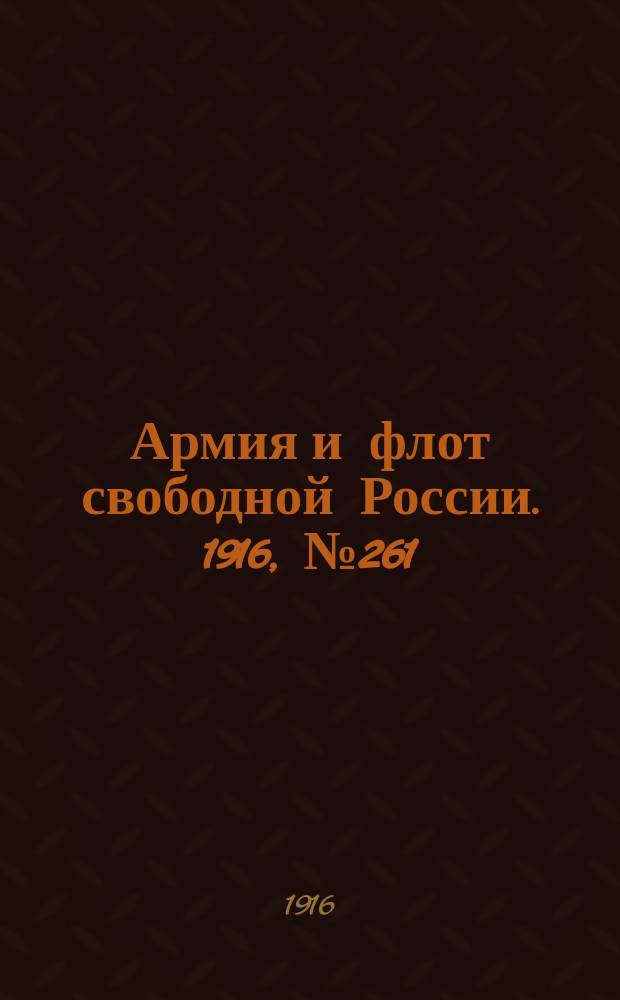 Армия и флот свободной России. 1916, №261

1916